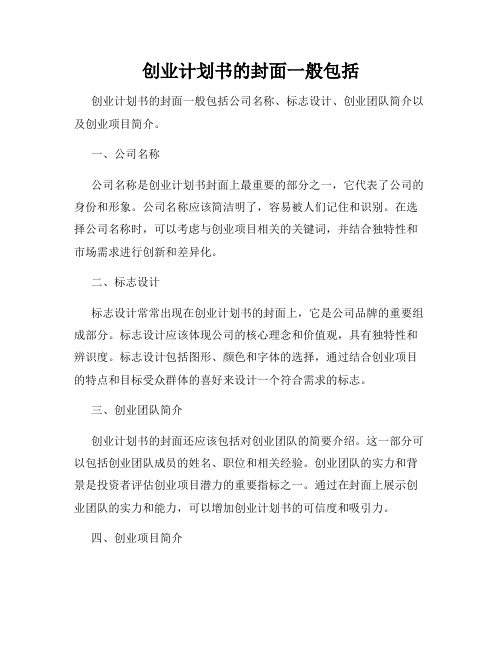 创业计划书的封面一般包括

创业计划书的封面一般包括公司名称、标志设计、创业团队简介以及创业项目简介。

一、公司名称

公司名称是创业计划书封面上最重要的部分之一，它代表了公司的身份和形象。公司名称应该简洁明了，容易被人们记住和识别。在选择公司名称时，可以考虑与创业项目相关的关键词，并结合独特性和市场需求进行创新和差异化。

二、标志设计

标志设计常常出现在创业计划书的封面上，它是公司品牌的重要组成部分。标志设计应该体现公司的核心理念和价值观，具有独特性和辨识度。标志设计包括图形、颜色和字体的选择，通过结合创业项目的特点和目标受众群体的喜好来设计一个符合需求的标志。

三、创业团队简介

创业计划书的封面还应该包括对创业团队的简要介绍。这一部分可以包括创业团队成员的姓名、职位和相关经验。创业团队的实力和背景是投资者评估创业项目潜力的重要指标之一。通过在封面上展示创业团队的实力和能力，可以增加创业计划书的可信度和吸引力。

四、创业项目简介